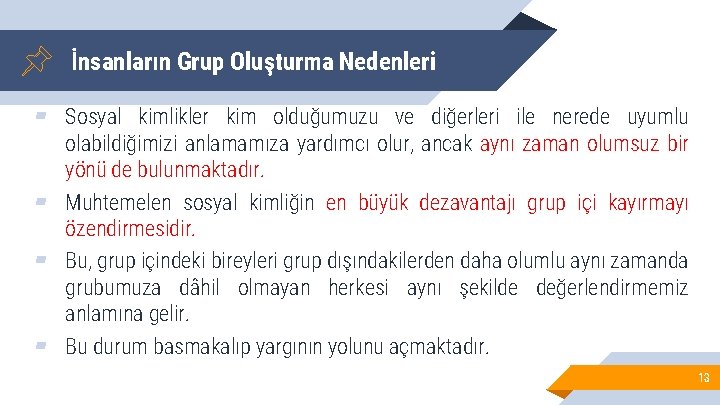 İnsanların Grup Oluşturma Nedenleri

Sosyal kimlikler kim olduğumuzu ve diğerleri ile nerede uyumlu olabildiğimizi anlamamıza yardımcı olur, ancak aynı zaman olumsuz bir yönü de bulunmaktadır.

Muhtemelen sosyal kimliğin en büyük dezavantajı grup içi kayırmayı özendirmesidir.

Bu, grup içindeki bireyleri grup dışındakilerden daha olumlu aynı zamanda grubumuza dâhil olmayan herkesi aynı şekilde değerlendirmemiz anlamına gelir.

Bu durum basmakalıp yargının yolunu açmaktadır.

13